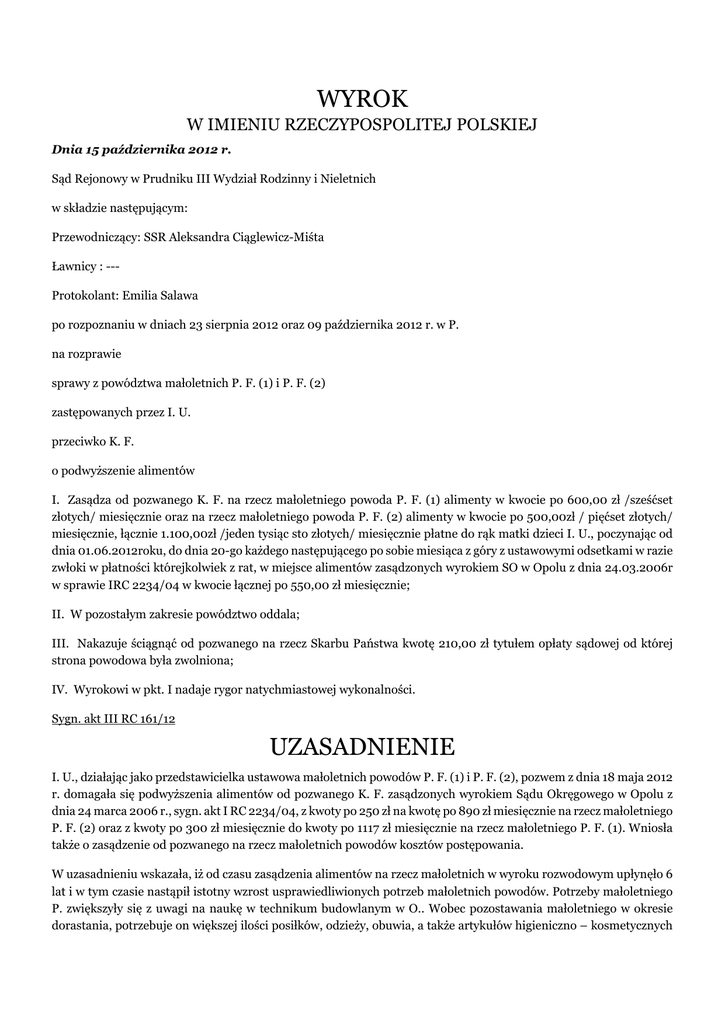 WYROK
W IMIENIU RZECZYPOSPOLITEJ POLSKIEJ

Dnia 15 października 2012 r.

Sąd Rejonowy w Prudniku III Wydział Rodzinny i Nieletnich

w składzie następującym:

Przewodniczący: SSR Aleksandra Ciąglewicz-Miśta

Ławnicy : ---

Protokolant: Emilia Salawa

po rozpoznaniu w dniach 23 sierpnia 2012 oraz 09 października 2012 r. w P.

na rozprawie

sprawy z powództwa małoletnich P. F. (1) i P. F. (2)

zastępowanych przez I. U.

przeciwko K. F.

o podwyższenie alimentów

I. Zasądza od pozwanego K. F. na rzecz małoletniego powoda P. F. (1) alimenty w kwocie po 600,00 zł /sześćset złotych/ miesięcznie oraz na rzecz małoletniego powoda P. F. (2) alimenty w kwocie po 500,00zł / pięćset złotych/ miesięcznie, łącznie 1.100,00zł /jeden tysiąc sto złotych/ miesięcznie płatne do rąk matki dzieci I. U., poczynając od dnia 01.06.2012roku, do dnia 20-go każdego następującego po sobie miesiąca z góry z ustawowymi odsetkami w razie zwłoki w płatności którejkolwiek z rat, w miejsce alimentów zasądzonych wyrokiem SO w Opolu z dnia 24.03.2006r w sprawie IRC 2234/04 w kwocie łącznej po 550,00 zł miesięcznie;

II. W pozostałym zakresie powództwo oddala;

III. Nakazuje ściągnąć od pozwanego na rzecz Skarbu Państwa kwotę 210,00 zł tytułem opłaty sądowej od której strona powodowa była zwolniona;

IV. Wyrokowi w pkt. I nadaje rygor natychmiastowej wykonalności.

Sygn. akt III RC 161/12

UZASADNIENIE

I. U., działając jako przedstawicielka ustawowa małoletnich powodów P. F. (1) i P. F. (2), pozwem z dnia 18 maja 2012 r. domagała się podwyższenia alimentów od pozwanego K. F. zasądzonych wyrokiem Sądu Okręgowego w Opolu z dnia 24 marca 2006 r., sygn. akt I RC 2234/04, z kwoty po 250 zł na kwotę po 890 zł miesięcznie na rzecz małoletniego P. F. (2) oraz z kwoty po 300 zł miesięcznie do kwoty po 1117 zł miesięcznie na rzecz małoletniego P. F. (1). Wniosła także o zasądzenie od pozwanego na rzecz małoletnich powodów kosztów postępowania.

W uzasadnieniu wskazała, iż od czasu zasądzenia alimentów na rzecz małoletnich w wyroku rozwodowym upłynęło 6 lat i w tym czasie nastąpił istotny wzrost usprawiedliwionych potrzeb małoletnich powodów. Potrzeby małoletniego P. zwiększyły się z uwagi na naukę w technikum budowlanym w O.. Wobec pozostawania małoletniego w okresie dorastania, potrzebuje on większej ilości posiłków, odzieży, obuwia, a także artykułów higieniczno – kosmetycznych